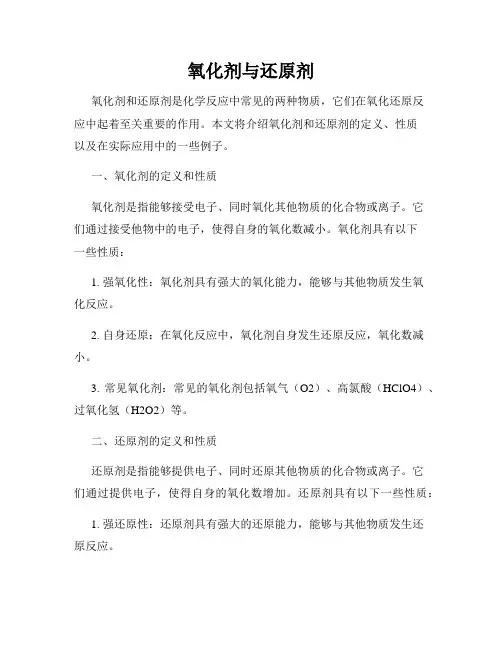 氧化剂与还原剂

氧化剂和还原剂是化学反应中常见的两种物质，它们在氧化还原反应中起着至关重要的作用。本文将介绍氧化剂和还原剂的定义、性质以及在实际应用中的一些例子。

一、氧化剂的定义和性质

氧化剂是指能够接受电子、同时氧化其他物质的化合物或离子。它们通过接受他物中的电子，使得自身的氧化数减小。氧化剂具有以下一些性质：

1. 强氧化性：氧化剂具有强大的氧化能力，能够与其他物质发生氧化反应。

2. 自身还原：在氧化反应中，氧化剂自身发生还原反应，氧化数减小。

3. 常见氧化剂：常见的氧化剂包括氧气（O2）、高氯酸（HClO4）、过氧化氢（H2O2）等。

二、还原剂的定义和性质

还原剂是指能够提供电子、同时还原其他物质的化合物或离子。它们通过提供电子，使得自身的氧化数增加。还原剂具有以下一些性质：

1. 强还原性：还原剂具有强大的还原能力，能够与其他物质发生还原反应。